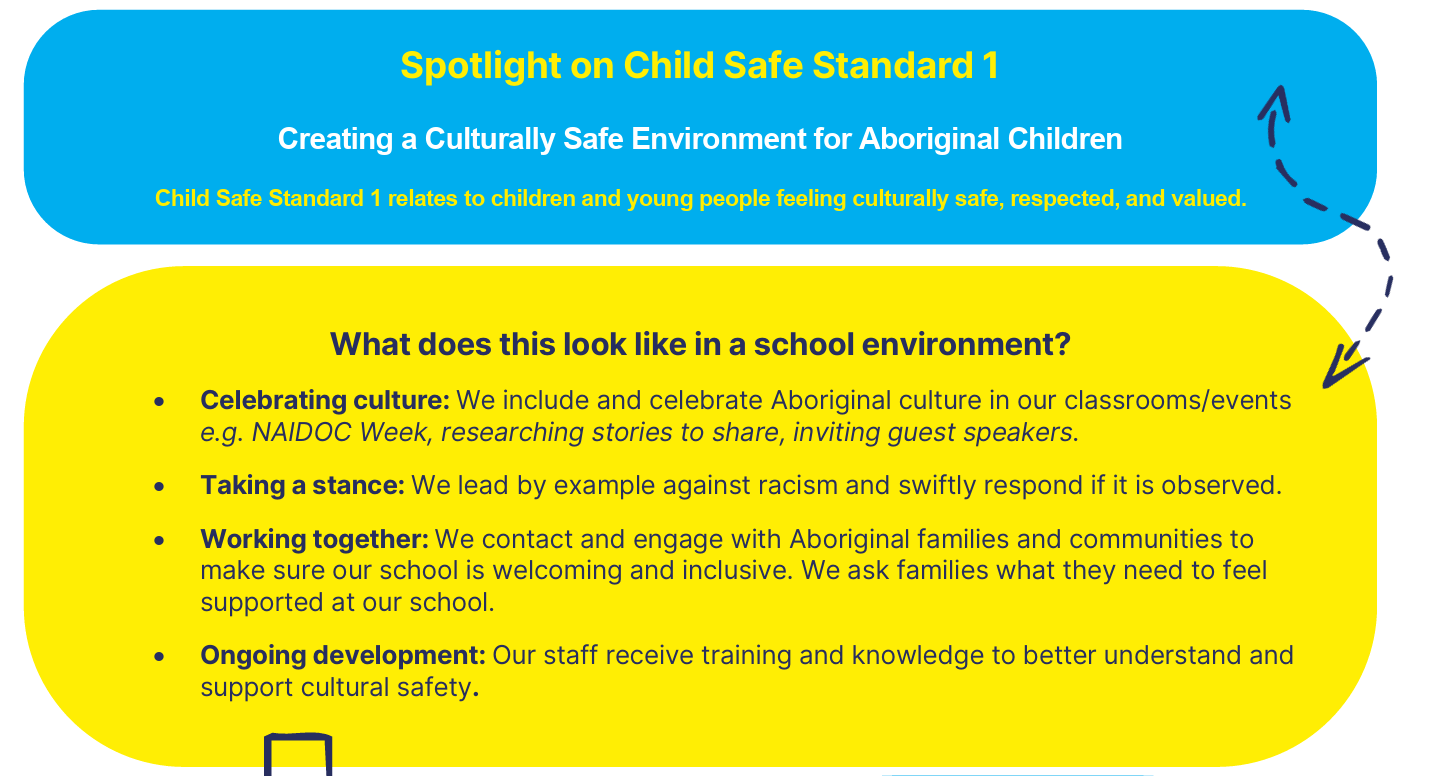 Spotlight on Child Safe Standard 1

Creating a Culturally Safe Environment for Aboriginal Children

Child Safe Standard 1 relates to children and young people feeling culturally safe, respected, and valued.

What does this look like in a school environment?

• Celebrating culture: We include and celebrate Aboriginal culture in our classrooms/events e.g. NAIDOC Week, researching stories to share, inviting guest speakers.

• Taking a stance: We lead by example against racism and swiftly respond if it is observed.

• Working together: We contact and engage with Aboriginal families and communities to make sure our school is welcoming and inclusive. We ask families what they need to feel supported at our school.

• Ongoing development: Our staff receive training and knowledge to better understand and support cultural safety.